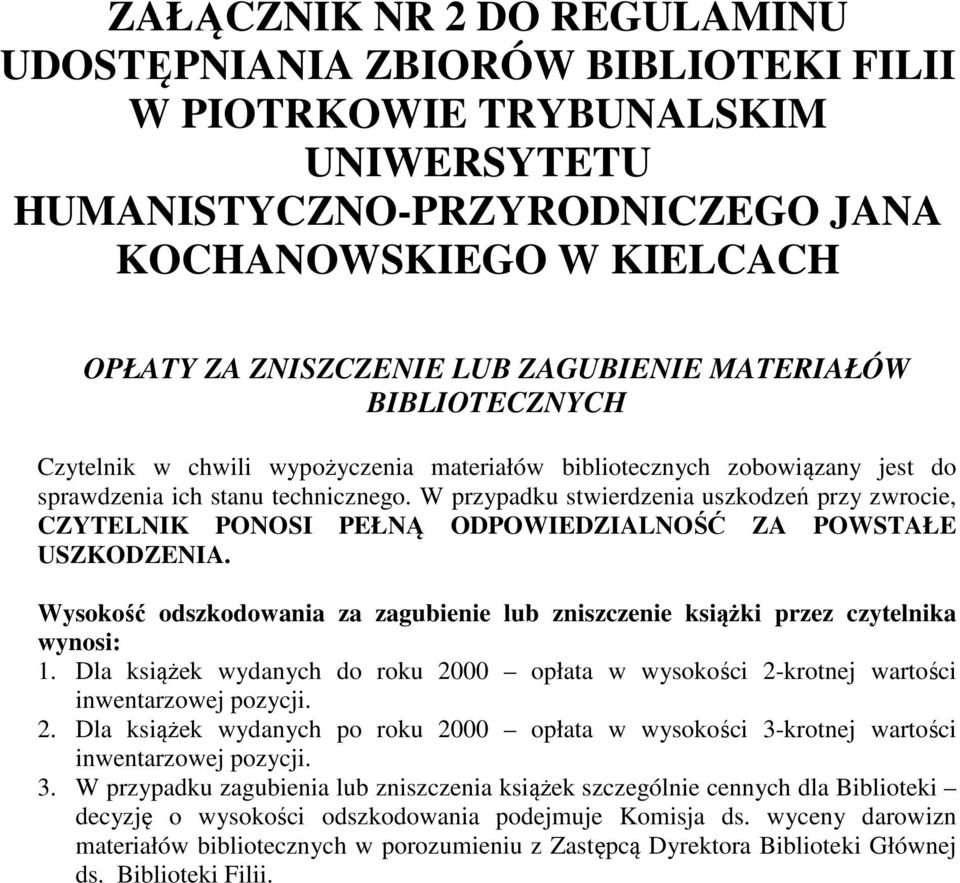 ZAŁĄCZNIK NR 2 DO REGULAMINU UDOSTĘPNIANIA ZBIORÓW BIBLIOTEKI FILII W PIOTRKOWIE TRYBUNALSKIM UNIWERSYTETU HUMANISTYCZNO-PRZYRODNICZEGO JANA KOCHANOWSKIEGO W KIELCACH

OPŁATY ZA ZNISZCZENIE LUB ZAGUBIENIE MATERIAŁÓW BIBLIOTECZNYCH

Czytelnik w chwili wypożyczenia materiałów bibliotecznych zobowiązany jest do sprawdzenia ich stanu technicznego. W przypadku stwierdzenia uszkodzeń przy zwrocie, CZYTELNIK PONOSI PEŁNĄ ODPOWIEDZIALNOŚĆ ZA POWSTAŁE USZKODZENIA.

Wysokość odszkodowania za zagubienie lub zniszczenie książki przez czytelnika wynosi:
1. Dla książek wydanych do roku 2000 – opłata w wysokości 2-krotnej wartości inwentarzowej pozycji.
2. Dla książek wydanych po roku 2000 – opłata w wysokości 3-krotnej wartości inwentarzowej pozycji.
3. W przypadku zagubienia lub zniszczenia książek szczególnie cennych dla Biblioteki – decyzję o wysokości odszkodowania podejmuje Komisja ds. wyceny darowizn materiałów bibliotecznych w porozumieniu z Zastępcą Dyrektora Biblioteki Głównej ds. Biblioteki Filii.